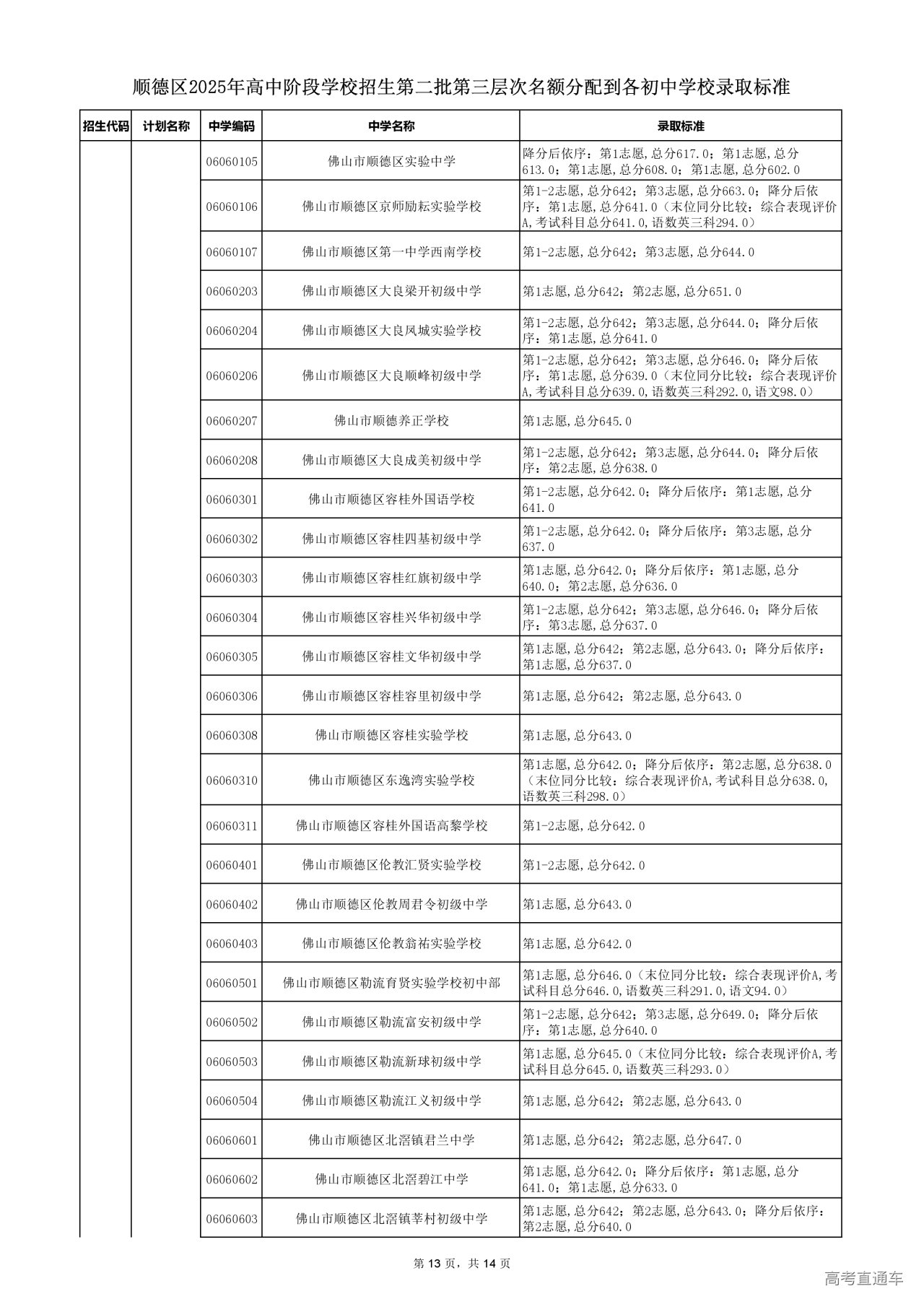 顺德区2025年高中阶段学校招生第二批第三层次名额分配到各初中学校录取标准

| 招生代码 | 计划名称 | 中学编码 | 中学名称 | 录取标准 |
|---|---|---|---|---|
| | | 06060105 | 佛山市顺德区实验中学 | 降分后依序：第1志愿，总分617.0；第1志愿，总分613.0；第1志愿，总分608.0；第1志愿，总分602.0 |
| | | 06060106 | 佛山市顺德区京师励耘实验学校 | 第1-2志愿，总分642；第3志愿，总分663.0；降分后依序：第1志愿，总分641.0（末位同分比较：综合表现评价A，考试科目总分641.0，语数英三科294.0） |
| | | 06060107 | 佛山市顺德区第一中学西南学校 | 第1-2志愿，总分642；第3志愿，总分644.0 |
| | | 06060203 | 佛山市顺德区大良梁开初级中学 | 第1志愿，总分642；第2志愿，总分651.0 |
| | | 06060204 | 佛山市顺德区大良凤城实验学校 | 第1-2志愿，总分642；第3志愿，总分644.0；降分后依序：第1志愿，总分641.0 |
| | | 06060206 | 佛山市顺德区大良顺峰初级中学 | 第1-2志愿，总分642；第3志愿，总分646.0；降分后依序：第1志愿，总分639.0（末位同分比较：综合表现评价A，考试科目总分639.0，语数英三科292.0，语文98.0） |
| | | 06060207 | 佛山市顺德养正学校 | 第1志愿，总分645.0 |
| | | 06060208 | 佛山市顺德区大良成美初级中学 | 第1-2志愿，总分642；第3志愿，总分644.0；降分后依序：第2志愿，总分638.0 |
| | | 06060301 | 佛山市顺德区容桂外国语学校 | 第1-2志愿，总分642.0；降分后依序：第1志愿，总分641.0 |
| | | 06060302 | 佛山市顺德区容桂四基初级中学 | 第1-2志愿，总分642.0；降分后依序：第3志愿，总分637.0 |
| | | 06060303 | 佛山市顺德区容桂红旗初级中学 | 第1志愿，总分642.0；降分后依序：第1志愿，总分640.0；第2志愿，总分636.0 |
| | | 06060304 | 佛山市顺德区容桂兴华初级中学 | 第1-2志愿，总分642；第3志愿，总分646.0；降分后依序：第3志愿，总分637.0 |
| | | 06060305 | 佛山市顺德区容桂文华初级中学 | 第1志愿，总分642；第2志愿，总分643.0；降分后依序：第1志愿，总分637.0 |
| | | 06060306 | 佛山市顺德区容桂容里初级中学 | 第1志愿，总分642；第2志愿，总分643.0 |
| | | 06060308 | 佛山市顺德区容桂实验学校 | 第1志愿，总分643.0 |
| | | 06060310 | 佛山市顺德区东逸湾实验学校 | 第1志愿，总分642.0；降分后依序：第2志愿，总分638.0（末位同分比较：综合表现评价A，考试科目总分638.0，语数英三科298.0） |
| | | 06060311 | 佛山市顺德区容桂外国语高黎学校 | 第1-2志愿，总分642.0 |
| | | 06060401 | 佛山市顺德区伦教汇贤实验学校 | 第1-2志愿，总分642.0 |
| | | 06060402 | 佛山市顺德区伦教周君令初级中学 | 第1志愿，总分643.0 |
| | | 06060403 | 佛山市顺德区伦教翁祐实验学校 | 第1志愿，总分642.0 |
| | | 06060501 | 佛山市顺德区勒流育贤实验学校初中部 | 第1志愿，总分646.0（末位同分比较：综合表现评价A，考试科目总分646.0，语数英三科291.0，语文94.0） |
| | | 06060502 | 佛山市顺德区勒流富安初级中学 | 第1-2志愿，总分642；第3志愿，总分649.0；降分后依序：第1志愿，总分640.0 |
| | | 06060503 | 佛山市顺德区勒流新球初级中学 | 第1志愿，总分645.0（末位同分比较：综合表现评价A，考试科目总分645.0，语数英三科293.0） |
| | | 06060504 | 佛山市顺德区勒流江义初级中学 | 第1志愿，总分642；第2志愿，总分643.0 |
| | | 06060601 | 佛山市顺德区北滘镇君兰中学 | 第1志愿，总分642；第2志愿，总分647.0 |
| | | 06060602 | 佛山市顺德区北滘碧江中学 | 第1志愿，总分642.0；降分后依序：第1志愿，总分641.0；第1志愿，总分633.0 |
| | | 06060603 | 佛山市顺德区北滘镇莘村初级中学 | 第1志愿，总分642；第2志愿，总分643.0；降分后依序：第2志愿，总分640.0 |

第 13 页，共 14 页

高考直通车